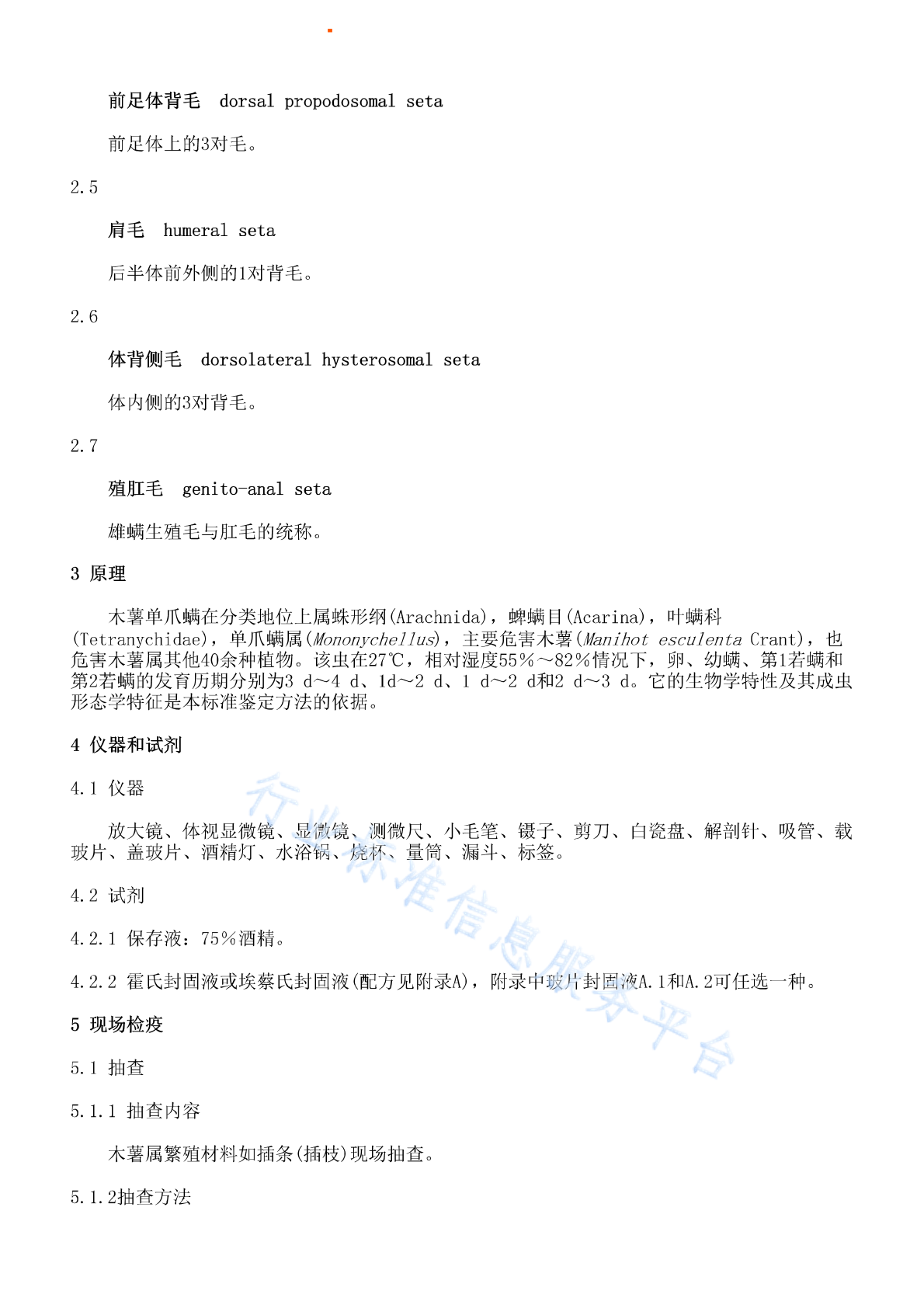 前足体背毛 dorsal propodosomal seta

前足体上的3对毛。

2.5

肩毛 humeral seta

后半体前外侧的1对背毛。

2.6

体背侧毛 dorsolateral hysterosomal seta

体内侧的3对背毛。

2.7

殖肛毛 genito-anal seta

雄螨生殖毛与肛毛的统称。

3 原理

木薯单爪螨在分类地位上属蛛形纲(Arachnida)，蜱螨目(Acarina)，叶螨科(Tetranychidae)，单爪螨属(Mononychellus)，主要危害木薯(Manihot esculenta Crant)，也危害木薯属其他40余种植物。该虫在27℃，相对湿度55%～82%情况下，卵、幼螨、第1若螨和第2若螨的发育历期分别为3 d～4 d、1d～2 d、1 d～2 d和2 d～3 d。它的生物学特性及其成虫形态学特征是本标准鉴定方法的依据。

4 仪器和试剂

4.1 仪器

放大镜、体视显微镜、显微镜、测微尺、小毛笔、镊子、剪刀、白瓷盘、解剖针、吸管、载玻片、盖玻片、酒精灯、水浴锅、烧杯、量筒、漏斗、标签。

4.2 试剂

4.2.1 保存液：75%酒精。

4.2.2 霍氏封固液或埃蔡氏封固液(配方见附录A)，附录中玻片封固液A.1和A.2可任选一种。

5 现场检疫

5.1 抽查

5.1.1 抽查内容

木薯属繁殖材料如插条(插枝)现场抽查。

5.1.2抽查方法

行业标准信息服务平台